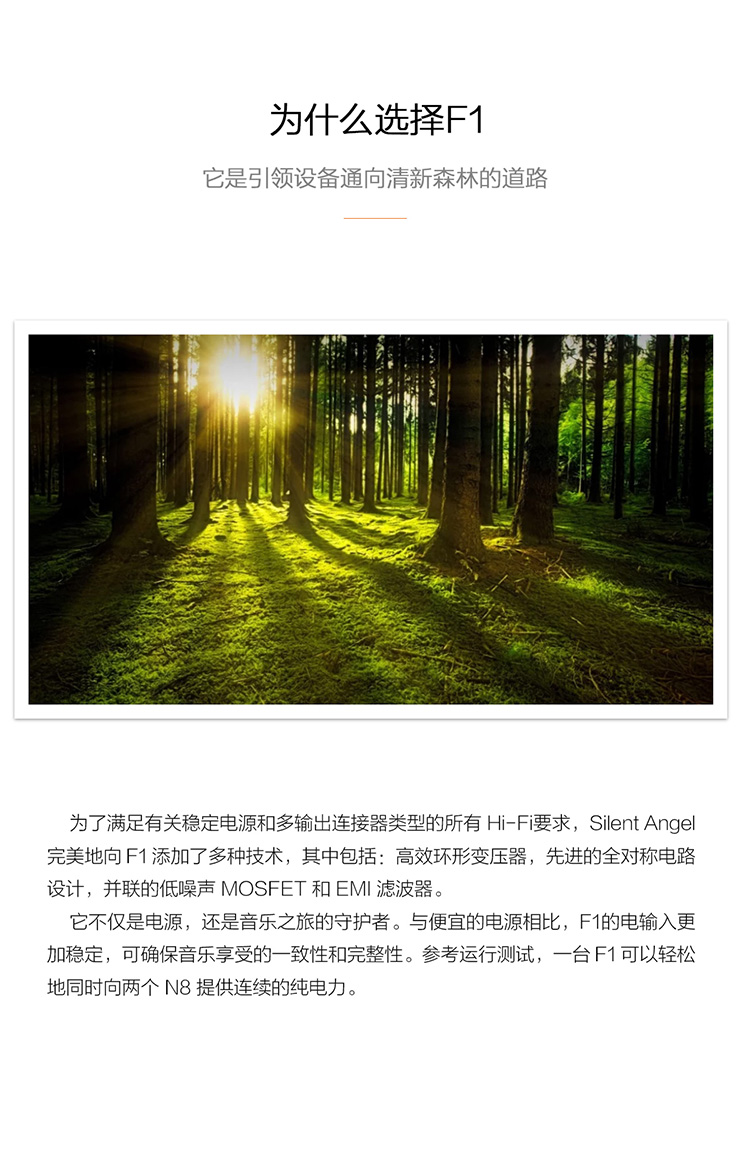 为什么选择F1

它是引领设备通向清新森林的道路

为了满足有关稳定电源和多输出连接器类型的所有 Hi-Fi要求，Silent Angel 完美地向 F1 添加了多种技术，其中包括：高效环形变压器，先进的全对称电路设计，并联的低噪声 MOSFET 和 EMI 滤波器。

它不仅是电源，还是音乐之旅的守护者。与便宜的电源相比，F1的电输入更加稳定，可确保音乐享受的一致性和完整性。参考运行测试，一台 F1 可以轻松地同时向两个 N8 提供连续的纯电力。